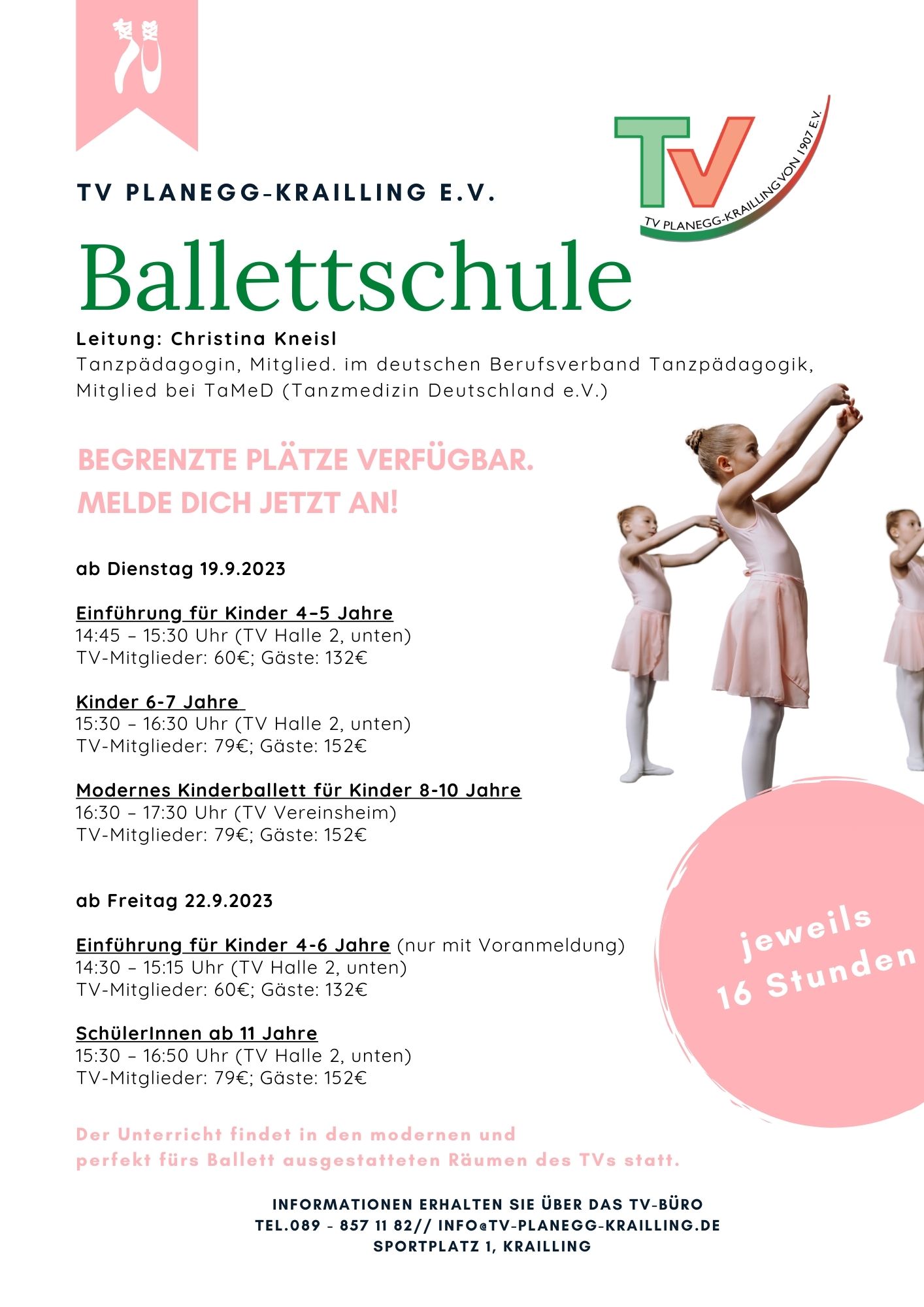 TV PLANEGG-KRAILLING E.V.

TV
TV PLANEGG-KRAILLING VON 1907 E.V.

Ballettschule

Leitung: Christina Kneisl
Tanzpädagogin, Mitglied. im deutschen Berufsverband Tanzpädagogik, Mitglied bei TaMeD (Tanzmedizin Deutschland e.V.)

BEGRENZTE PLÄTZE VERFÜGBAR.
MELDE DICH JETZT AN!

ab Dienstag 19.9.2023

Einführung für Kinder 4–5 Jahre
14:45 – 15:30 Uhr (TV Halle 2, unten)
TV-Mitglieder: 60€; Gäste: 132€

Kinder 6-7 Jahre
15:30 – 16:30 Uhr (TV Halle 2, unten)
TV-Mitglieder: 79€; Gäste: 152€

Modernes Kinderballett für Kinder 8-10 Jahre
16:30 – 17:30 Uhr (TV Vereinsheim)
TV-Mitglieder: 79€; Gäste: 152€

ab Freitag 22.9.2023

Einführung für Kinder 4-6 Jahre (nur mit Voranmeldung)
14:30 – 15:15 Uhr (TV Halle 2, unten)
TV-Mitglieder: 60€; Gäste: 132€

SchülerInnen ab 11 Jahre
15:30 – 16:50 Uhr (TV Halle 2, unten)
TV-Mitglieder: 79€; Gäste: 152€

jeweils
16 Stunden

Der Unterricht findet in den modernen und perfekt fürs Ballett ausgestatteten Räumen des TVs statt.

INFORMATIONEN ERHALTEN SIE ÜBER DAS TV-BÜRO
TEL.089 - 857 11 82// INFO@TV-PLANEGG-KRAILLING.DE
SPORTPLATZ 1, KRAILLING